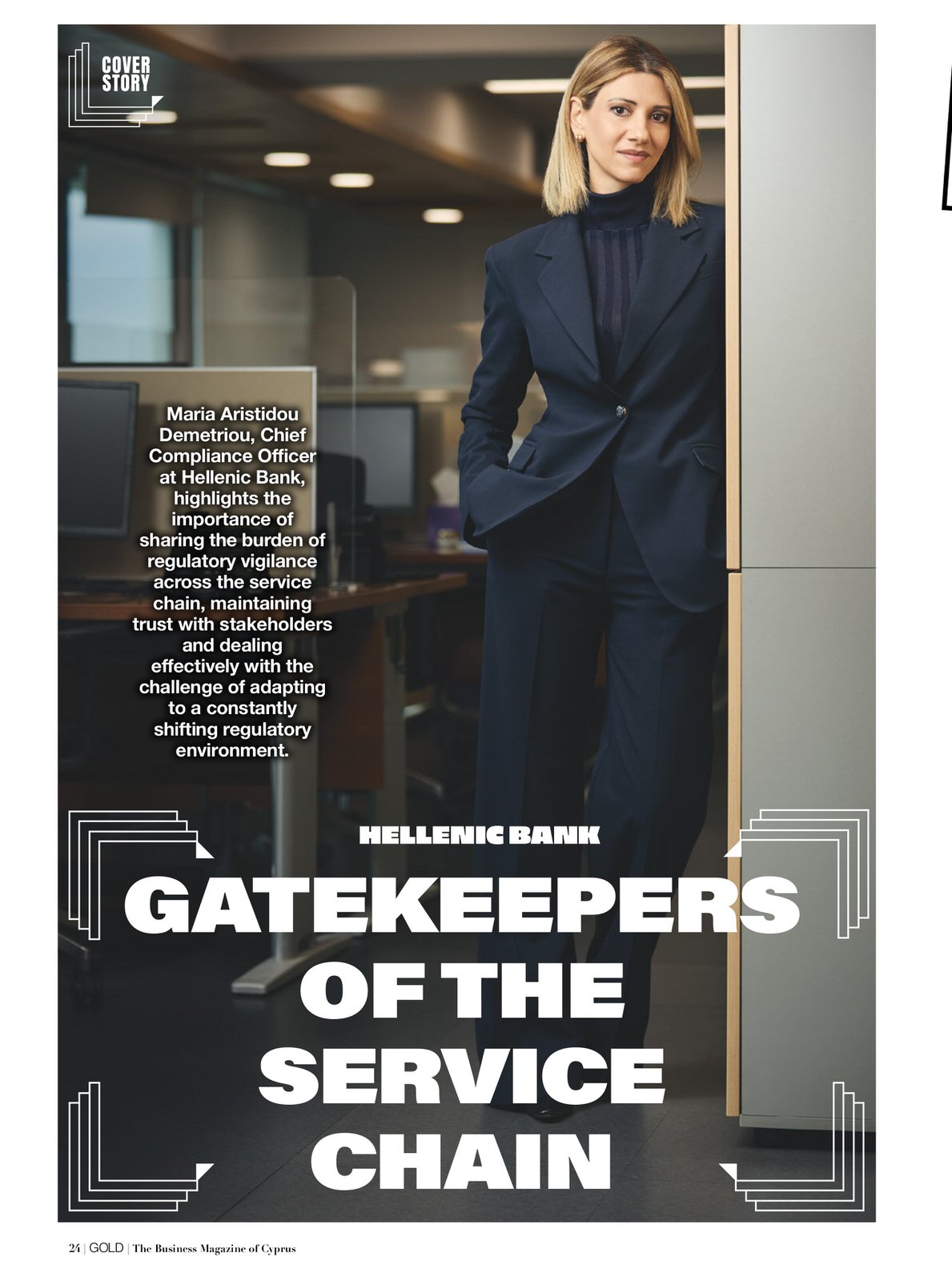 COVER STORY

Maria Aristidou Demetriou, Chief Compliance Officer at Hellenic Bank, highlights the importance of sharing the burden of regulatory vigilance across the service chain, maintaining trust with stakeholders and dealing effectively with the challenge of adapting to a constantly shifting regulatory environment.

HELLENIC BANK

GATEKEEPERS OF THE SERVICE CHAIN

24 | GOLD | The Business Magazine of Cyprus